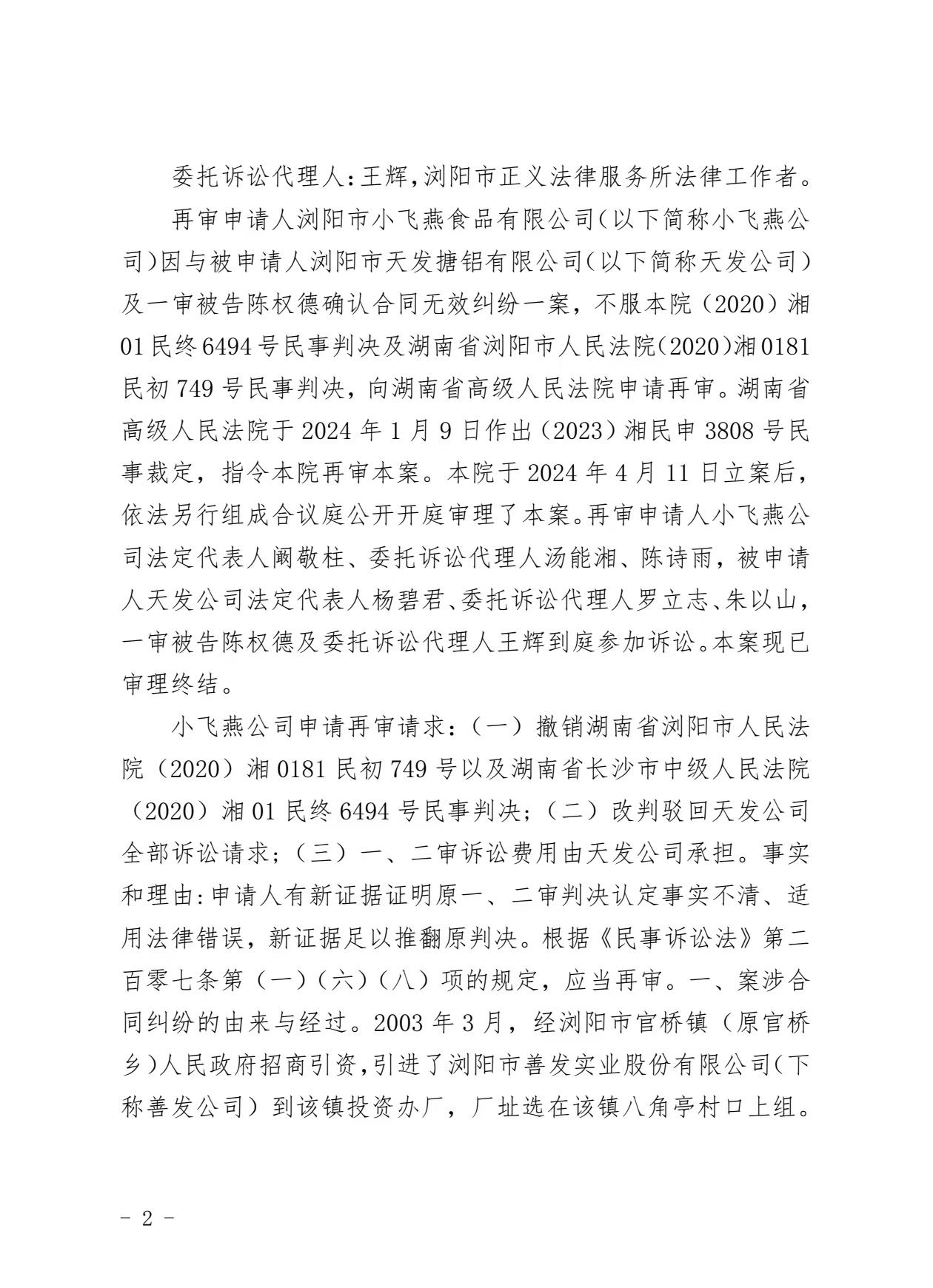 委托诉讼代理人:王辉,浏阳市正义法律服务所法律工作者。

再审申请人浏阳市小飞燕食品有限公司(以下简称小飞燕公司)因与被申请人浏阳市天发搪铝有限公司(以下简称天发公司)及一审被告陈权德确认合同无效纠纷一案，不服本院（2020）湘01民终6494号民事判决及湖南省浏阳市人民法院(2020)湘0181民初749号民事判决，向湖南省高级人民法院申请再审。湖南省高级人民法院于2024年1月9日作出（2023）湘民申3808号民事裁定，指令本院再审本案。本院于2024年4月11日立案后，依法另行组成合议庭公开开庭审理了本案。再审申请人小飞燕公司法定代表人阚敬柱、委托诉讼代理人汤能湘、陈诗雨，被申请人天发公司法定代表人杨碧君、委托诉讼代理人罗立志、朱以山，一审被告陈权德及委托诉讼代理人王辉到庭参加诉讼。本案现已审理终结。

小飞燕公司申请再审请求：（一）撤销湖南省浏阳市人民法院（2020）湘0181民初749号以及湖南省长沙市中级人民法院（2020）湘01民终6494号民事判决；（二）改判驳回天发公司全部诉讼请求；（三）一、二审诉讼费用由天发公司承担。事实和理由:申请人有新证据证明原一、二审判决认定事实不清、适用法律错误，新证据足以推翻原判决。根据《民事诉讼法》第二百零七条第（一）（六）（八）项的规定，应当再审。一、案涉合同纠纷的由来与经过。2003年3月，经浏阳市官桥镇（原官桥乡)人民政府招商引资,引进了浏阳市善发实业股份有限公司(下称善发公司）到该镇投资办厂，厂址选在该镇八角亭村口上组。

- 2 -